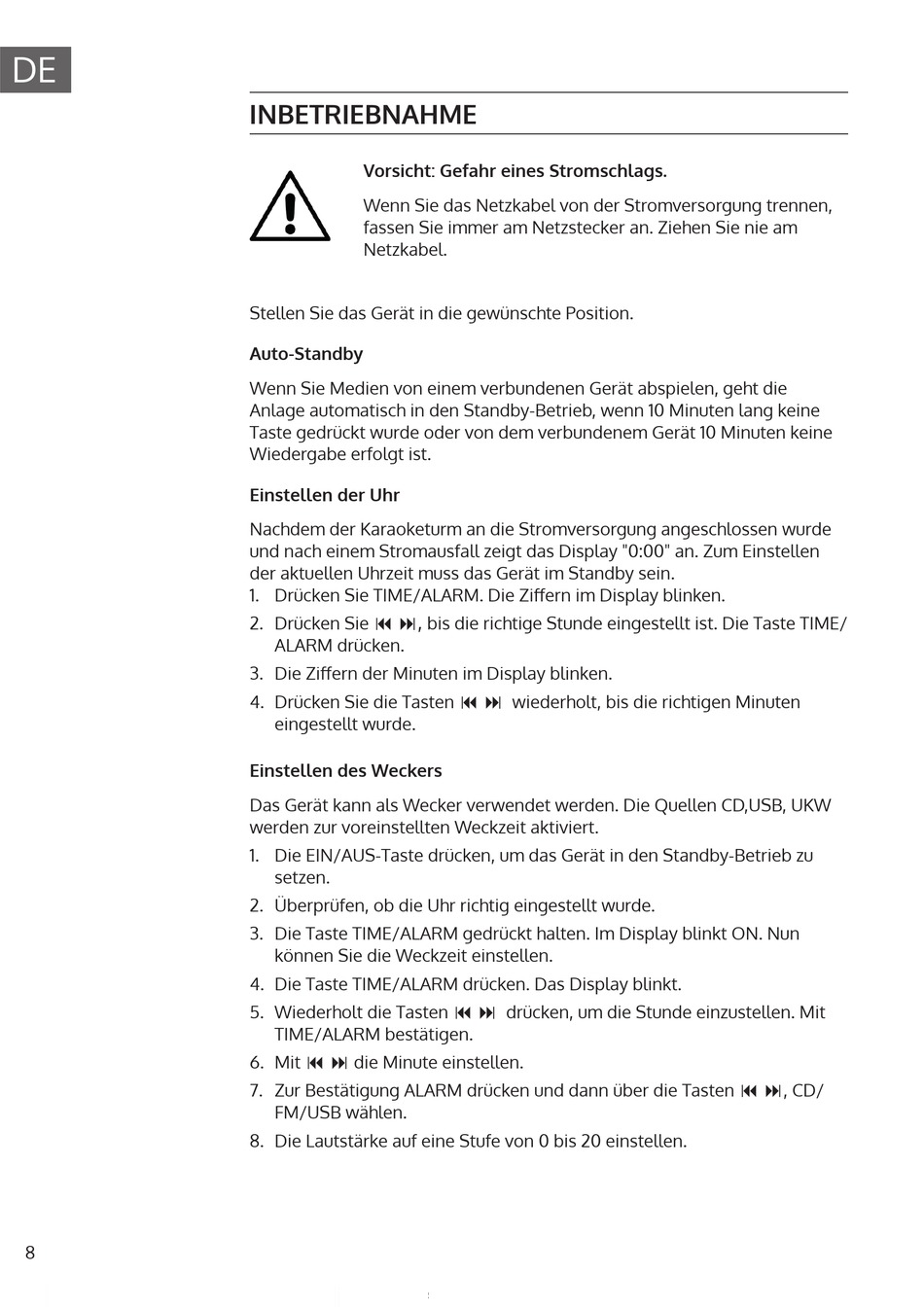 DE

INBETRIEBNAHME

Vorsicht: Gefahr eines Stromschlags.

Wenn Sie das Netzkabel von der Stromversorgung trennen, fassen Sie immer am Netzstecker an. Ziehen Sie nie am Netzkabel.

Stellen Sie das Gerät in die gewünschte Position.

Auto-Standby

Wenn Sie Medien von einem verbundenen Gerät abspielen, geht die Anlage automatisch in den Standby-Betrieb, wenn 10 Minuten lang keine Taste gedrückt wurde oder von dem verbundenem Gerät 10 Minuten keine Wiedergabe erfolgt ist.

Einstellen der Uhr

Nachdem der Karaoketurm an die Stromversorgung angeschlossen wurde und nach einem Stromausfall zeigt das Display "0:00" an. Zum Einstellen der aktuellen Uhrzeit muss das Gerät im Standby sein.
1. Drücken Sie TIME/ALARM. Die Ziffern im Display blinken.
2. Drücken Sie ⏮ ⏭, bis die richtige Stunde eingestellt ist. Die Taste TIME/ALARM drücken.
3. Die Ziffern der Minuten im Display blinken.
4. Drücken Sie die Tasten ⏮ ⏭ wiederholt, bis die richtigen Minuten eingestellt wurde.

Einstellen des Weckers

Das Gerät kann als Wecker verwendet werden. Die Quellen CD,USB, UKW werden zur voreinstellten Weckzeit aktiviert.
1. Die EIN/AUS-Taste drücken, um das Gerät in den Standby-Betrieb zu setzen.
2. Überprüfen, ob die Uhr richtig eingestellt wurde.
3. Die Taste TIME/ALARM gedrückt halten. Im Display blinkt ON. Nun können Sie die Weckzeit einstellen.
4. Die Taste TIME/ALARM drücken. Das Display blinkt.
5. Wiederholt die Tasten ⏮ ⏭ drücken, um die Stunde einzustellen. Mit TIME/ALARM bestätigen.
6. Mit ⏮ ⏭ die Minute einstellen.
7. Zur Bestätigung ALARM drücken und dann über die Tasten ⏮ ⏭, CD/FM/USB wählen.
8. Die Lautstärke auf eine Stufe von 0 bis 20 einstellen.

8